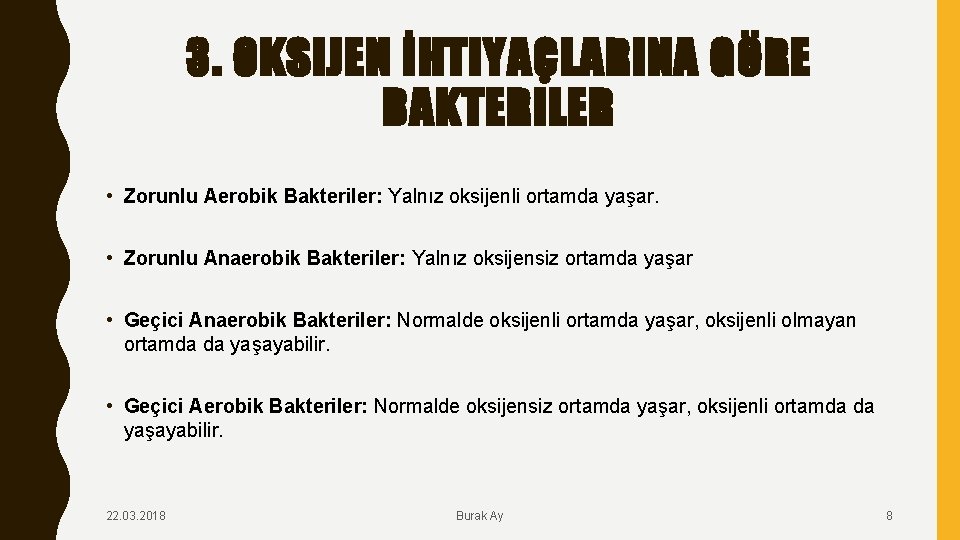 3. OKSIJEN İHTIYAÇLARINA GÖRE BAKTERILER

• Zorunlu Aerobik Bakteriler: Yalnız oksijenli ortamda yaşar.

• Zorunlu Anaerobik Bakteriler: Yalnız oksijensiz ortamda yaşar

• Geçici Anaerobik Bakteriler: Normalde oksijenli ortamda yaşar, oksijenli olmayan ortamda da yaşayabilir.

• Geçici Aerobik Bakteriler: Normalde oksijensiz ortamda yaşar, oksijenli ortamda da yaşayabilir.

22.03.2018

Burak Ay

8